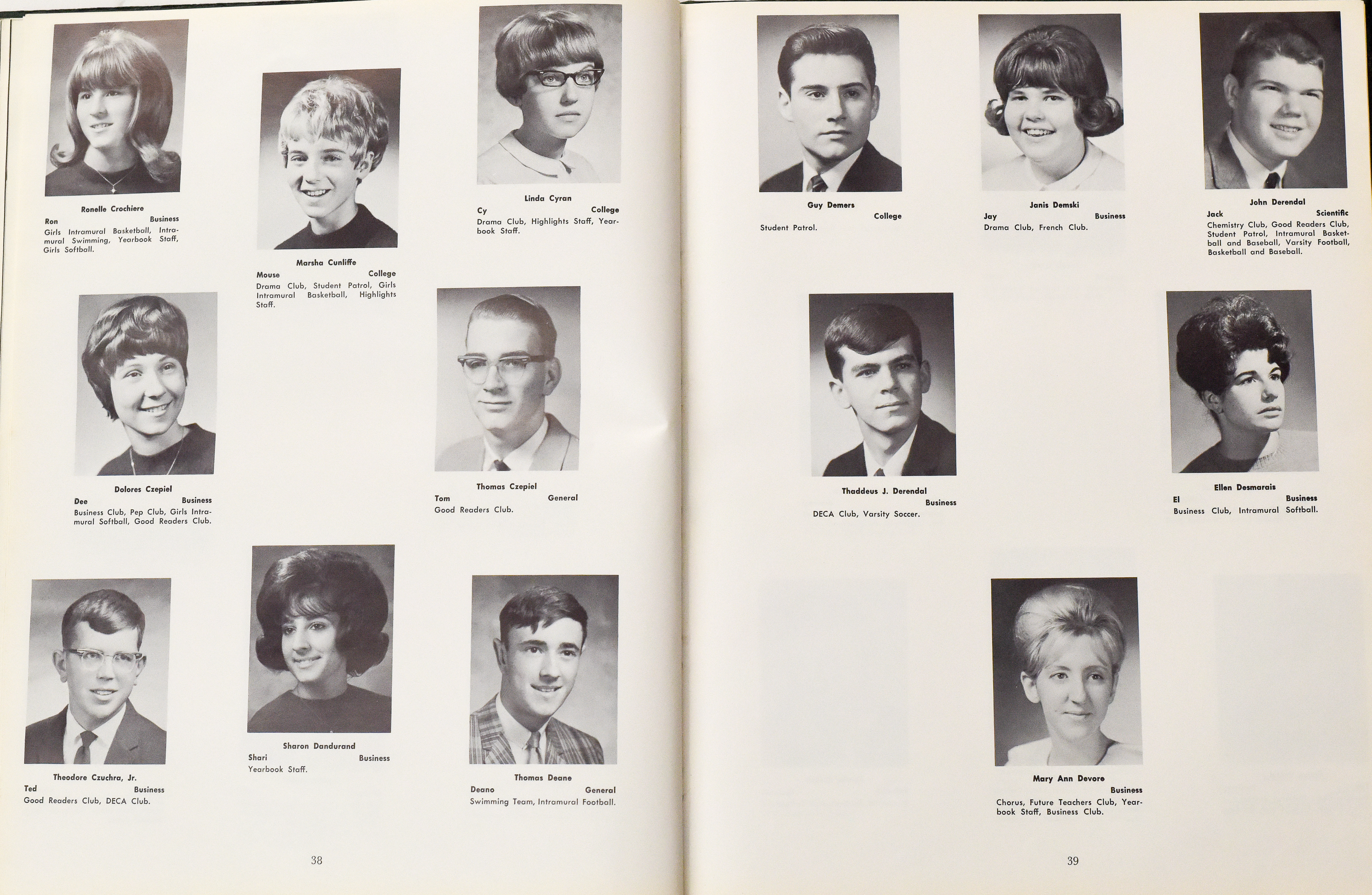 Ronelle Crochiere
Ron Business
Girls Intramural Basketball, Intramural Swimming, Yearbook Staff, Girls Softball.

Marsha Cunliffe
Mouse College
Drama Club, Student Patrol, Girls Intramural Basketball, Highlights Staff.

Linda Cyran
Cy College
Drama Club, Highlights Staff, Yearbook Staff.

Dolores Czepiel
Dee Business
Business Club, Pep Club, Girls Intramural Softball, Good Readers Club.

Thomas Czepiel
Tom General
Good Readers Club.

Theodore Czuchra, Jr.
Ted Business
Good Readers Club, DECA Club.

Sharon Dandurand
Shari Business
Yearbook Staff.

Thomas Deane
Deano General
Swimming Team, Intramural Football.

38

Guy Demers
College
Student Patrol.

Janis Demski
Jay Business
Drama Club, French Club.

John Derendal
Jack Scientific
Chemistry Club, Good Readers Club, Student Patrol, Intramural Basketball and Baseball, Varsity Football, Basketball and Baseball.

Thaddeus J. Derendal
Business
DECA Club, Varsity Soccer.

Ellen Desmarais
El Business
Business Club, Intramural Softball.

Mary Ann Devore
Business
Chorus, Future Teachers Club, Yearbook Staff, Business Club.

39